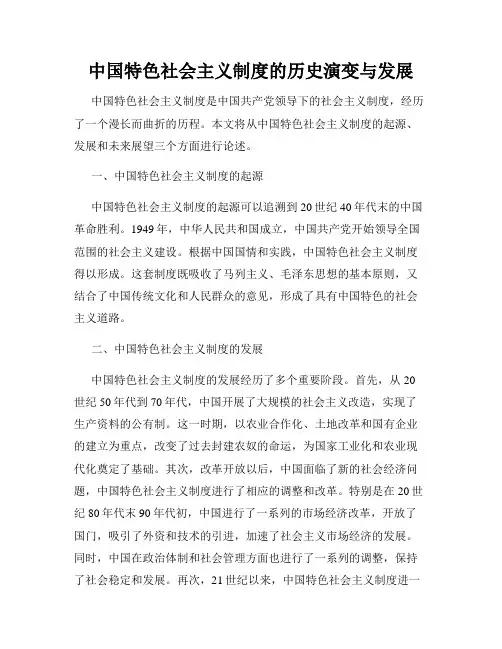 中国特色社会主义制度的历史演变与发展

中国特色社会主义制度是中国共产党领导下的社会主义制度，经历了一个漫长而曲折的历程。本文将从中国特色社会主义制度的起源、发展和未来展望三个方面进行论述。

一、中国特色社会主义制度的起源

中国特色社会主义制度的起源可以追溯到20世纪40年代末的中国革命胜利。1949年，中华人民共和国成立，中国共产党开始领导全国范围的社会主义建设。根据中国国情和实践，中国特色社会主义制度得以形成。这套制度既吸收了马列主义、毛泽东思想的基本原则，又结合了中国传统文化和人民群众的意见，形成了具有中国特色的社会主义道路。

二、中国特色社会主义制度的发展

中国特色社会主义制度的发展经历了多个重要阶段。首先，从20世纪50年代到70年代，中国开展了大规模的社会主义改造，实现了生产资料的公有制。这一时期，以农业合作化、土地改革和国有企业的建立为重点，改变了过去封建农奴的命运，为国家工业化和农业现代化奠定了基础。其次，改革开放以后，中国面临了新的社会经济问题，中国特色社会主义制度进行了相应的调整和改革。特别是在20世纪80年代末90年代初，中国进行了一系列的市场经济改革，开放了国门，吸引了外资和技术的引进，加速了社会主义市场经济的发展。同时，中国在政治体制和社会管理方面也进行了一系列的调整，保持了社会稳定和发展。再次，21世纪以来，中国特色社会主义制度进一